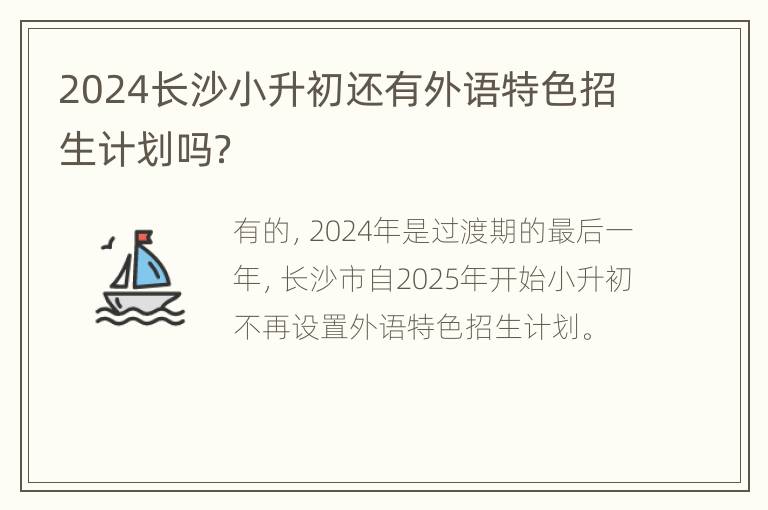 2024长沙小升初还有外语特色招生计划吗?

有的, 2024年是过渡期的最后一年, 长沙市自2025年开始小升初不再设置外语特色招生计划。